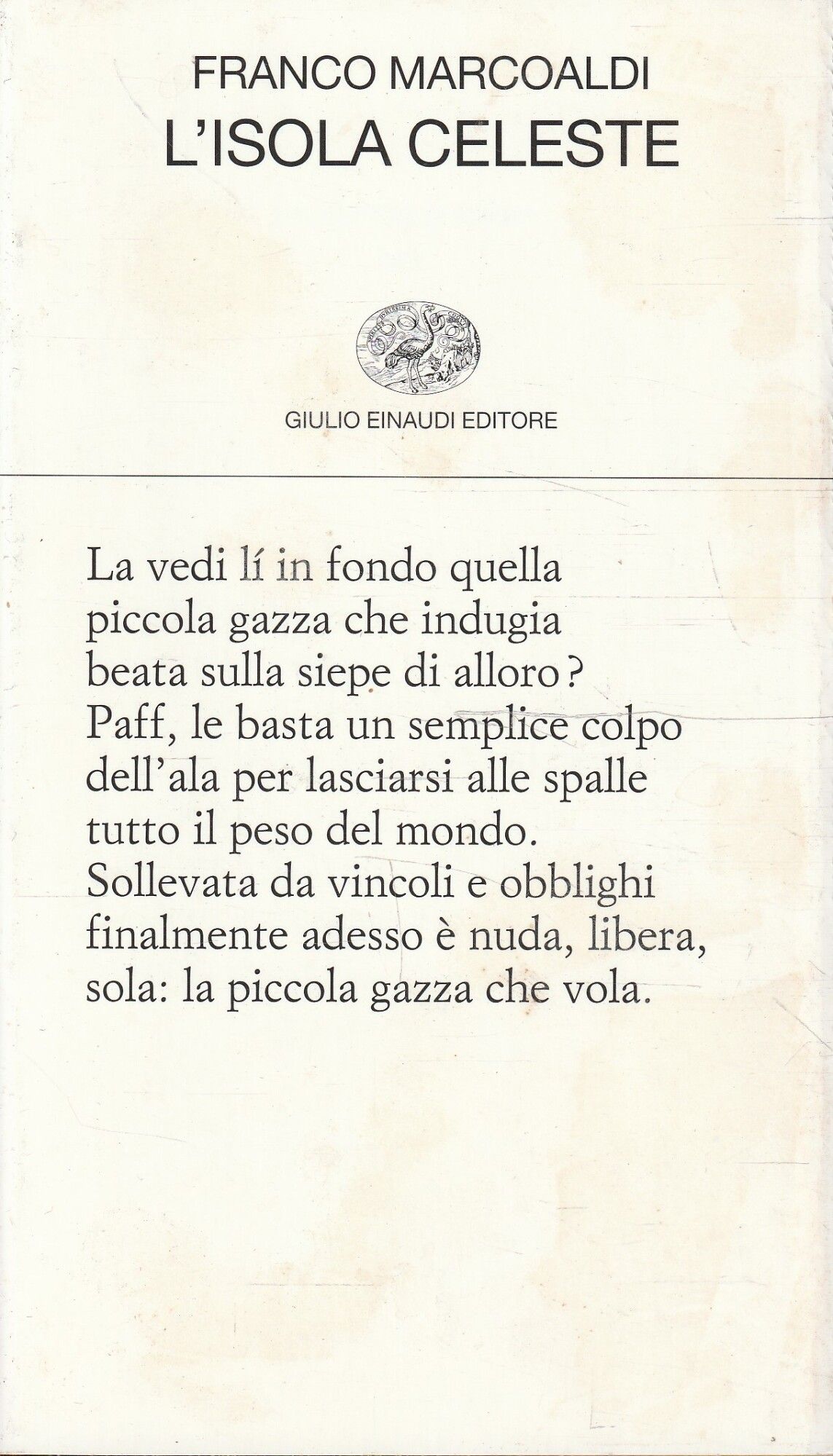 FRANCO MARCOALDI
L'ISOLA CELESTE

GIULIO EINAUDI EDITORE

La vedi lí in fondo quella
piccola gazza che indugia
beata sulla siepe di alloro?
Paff, le basta un semplice colpo
dell'ala per lasciarsi alle spalle
tutto il peso del mondo.
Sollevata da vincoli e obblighi
finalmente adesso è nuda, libera,
sola: la piccola gazza che vola.